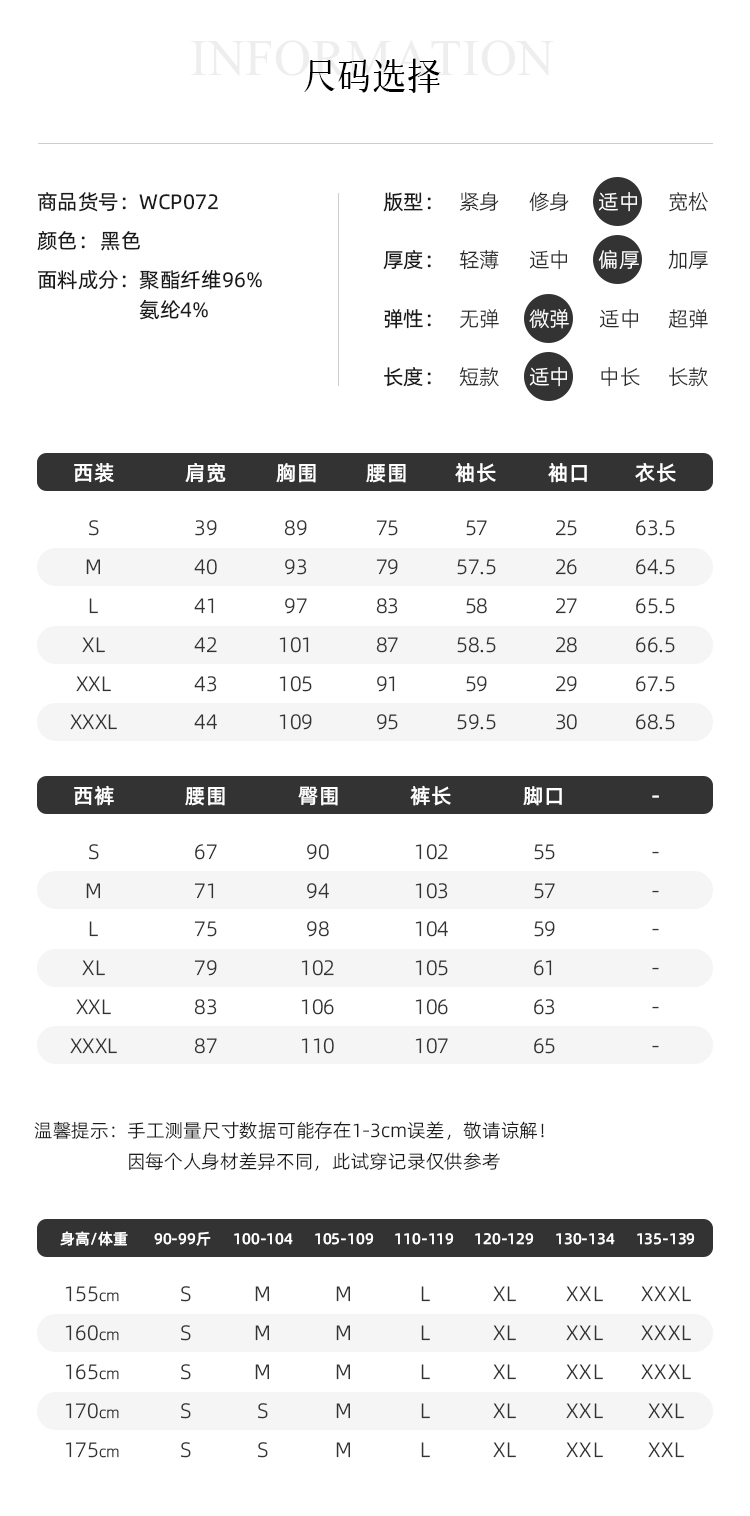 INFORMATION
尺码选择

商品货号：WCP072
颜色：黑色
面料成分：聚酯纤维96%
氨纶4%

版型： 紧身 修身 适中 宽松
厚度： 轻薄 适中 偏厚 加厚
弹性： 无弹 微弹 适中 超弹
长度： 短款 适中 中长 长款

| 西装 | 肩宽 | 胸围 | 腰围 | 袖长 | 袖口 | 衣长 |
|---|---|---|---|---|---|---|
| S | 39 | 89 | 75 | 57 | 25 | 63.5 |
| M | 40 | 93 | 79 | 57.5 | 26 | 64.5 |
| L | 41 | 97 | 83 | 58 | 27 | 65.5 |
| XL | 42 | 101 | 87 | 58.5 | 28 | 66.5 |
| XXL | 43 | 105 | 91 | 59 | 29 | 67.5 |
| XXXL | 44 | 109 | 95 | 59.5 | 30 | 68.5 |

| 西裤 | 腰围 | 臀围 | 裤长 | 脚口 | - |
|---|---|---|---|---|---|
| S | 67 | 90 | 102 | 55 | - |
| M | 71 | 94 | 103 | 57 | - |
| L | 75 | 98 | 104 | 59 | - |
| XL | 79 | 102 | 105 | 61 | - |
| XXL | 83 | 106 | 106 | 63 | - |
| XXXL | 87 | 110 | 107 | 65 | - |

温馨提示：手工测量尺寸数据可能存在1-3cm误差，敬请谅解！
因每个人身材差异不同，此试穿记录仅供参考

| 身高/体重 | 90-99斤 | 100-104 | 105-109 | 110-119 | 120-129 | 130-134 | 135-139 |
|---|---|---|---|---|---|---|---|
| 155cm | S | M | M | L | XL | XXL | XXXL |
| 160cm | S | M | M | L | XL | XXL | XXXL |
| 165cm | S | M | M | L | XL | XXL | XXXL |
| 170cm | S | S | M | L | XL | XXL | XXL |
| 175cm | S | S | M | L | XL | XXL | XXL |